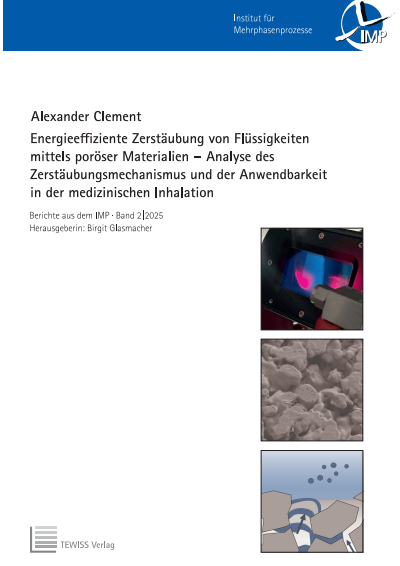 Institut für Mehrphasenprozesse

IMP

Alexander Clement

Energieeffiziente Zerstäubung von Flüssigkeiten mittels poröser Materialien – Analyse des Zerstäubungsmechanismus und der Anwendbarkeit in der medizinischen Inhalation

Berichte aus dem IMP · Band 2|2025
Herausgeberin: Birgit Glasmacher

TEWISS Verlag